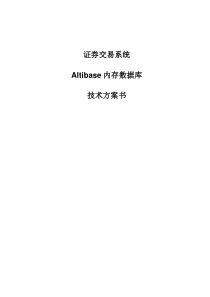 证券交易系统

Altibase 内存数据库

技术方案书